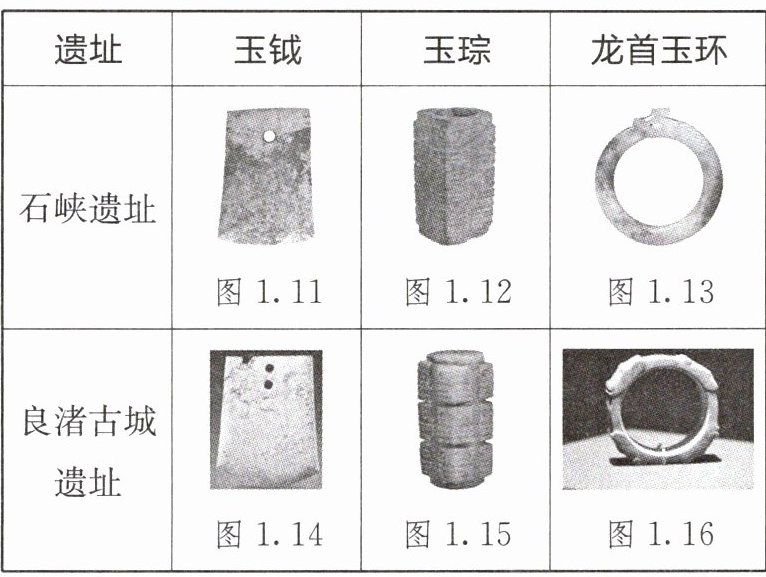 | 遗址 | 玉钺 | 玉琮 | 龙首玉环 |
|---|---|---|---|
| 石峡遗址 | 图1.11 | 图1.12 | 图1.13 |
| 良渚古城遗址 | 图1.14 | 图1.15 | 图1.16 |